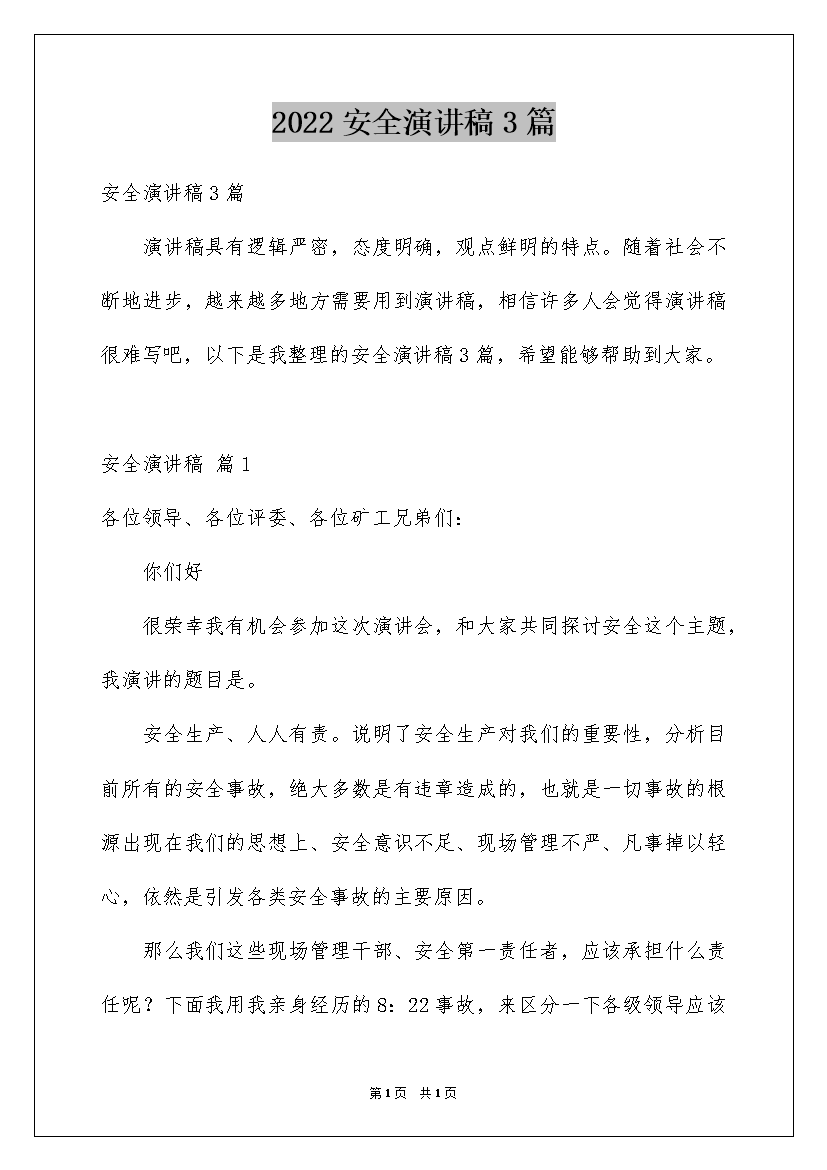 2022 安全演讲稿 3 篇

安全演讲稿 3 篇

演讲稿具有逻辑严密，态度明确，观点鲜明的特点。随着社会不断地进步，越来越多地方需要用到演讲稿，相信许多人会觉得演讲稿很难写吧，以下是我整理的安全演讲稿 3 篇，希望能够帮助到大家。

安全演讲稿 篇 1

各位领导、各位评委、各位矿工兄弟们：

你们好

很荣幸我有机会参加这次演讲会，和大家共同探讨安全这个主题，我演讲的题目是。

安全生产、人人有责。说明了安全生产对我们的重要性，分析目前所有的安全事故，绝大多数是有违章造成的，也就是一切事故的根源出现在我们的思想上、安全意识不足、现场管理不严、凡事掉以轻心，依然是引发各类安全事故的主要原因。

那么我们这些现场管理干部、安全第一责任者，应该承担什么责任呢？下面我用我亲身经历的 8：22 事故，来区分一下各级领导应该

第 1 页 共 1 页